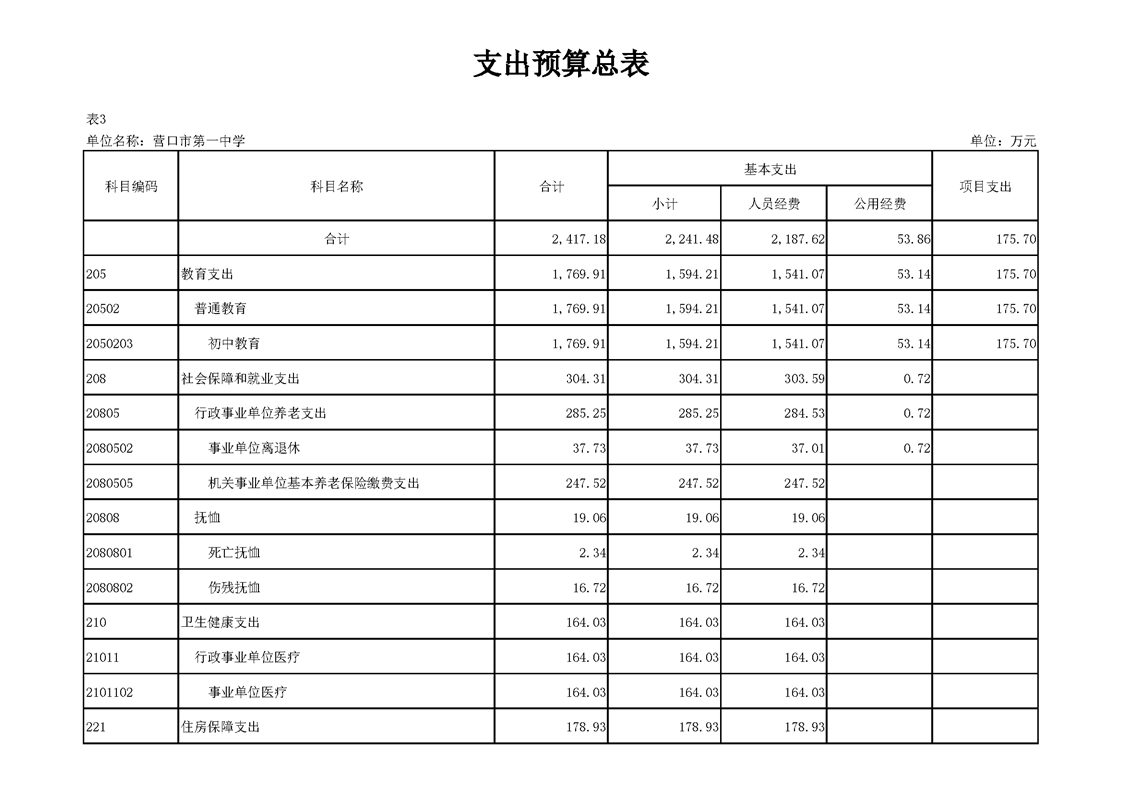 支出预算总表

表3

单位名称：营口市第一中学　　　　单位：万元

| 科目编码 | 科目名称 | 合计 | 基本支出 小计 | 基本支出 人员经费 | 基本支出 公用经费 | 项目支出 |
|---|---|---|---|---|---|---|
| | 合计 | 2,417.18 | 2,241.48 | 2,187.62 | 53.86 | 175.70 |
| 205 | 教育支出 | 1,769.91 | 1,594.21 | 1,541.07 | 53.14 | 175.70 |
| 20502 | 普通教育 | 1,769.91 | 1,594.21 | 1,541.07 | 53.14 | 175.70 |
| 2050203 | 初中教育 | 1,769.91 | 1,594.21 | 1,541.07 | 53.14 | 175.70 |
| 208 | 社会保障和就业支出 | 304.31 | 304.31 | 303.59 | 0.72 | |
| 20805 | 行政事业单位养老支出 | 285.25 | 285.25 | 284.53 | 0.72 | |
| 2080502 | 事业单位离退休 | 37.73 | 37.73 | 37.01 | 0.72 | |
| 2080505 | 机关事业单位基本养老保险缴费支出 | 247.52 | 247.52 | 247.52 | | |
| 20808 | 抚恤 | 19.06 | 19.06 | 19.06 | | |
| 2080801 | 死亡抚恤 | 2.34 | 2.34 | 2.34 | | |
| 2080802 | 伤残抚恤 | 16.72 | 16.72 | 16.72 | | |
| 210 | 卫生健康支出 | 164.03 | 164.03 | 164.03 | | |
| 21011 | 行政事业单位医疗 | 164.03 | 164.03 | 164.03 | | |
| 2101102 | 事业单位医疗 | 164.03 | 164.03 | 164.03 | | |
| 221 | 住房保障支出 | 178.93 | 178.93 | 178.93 | | |